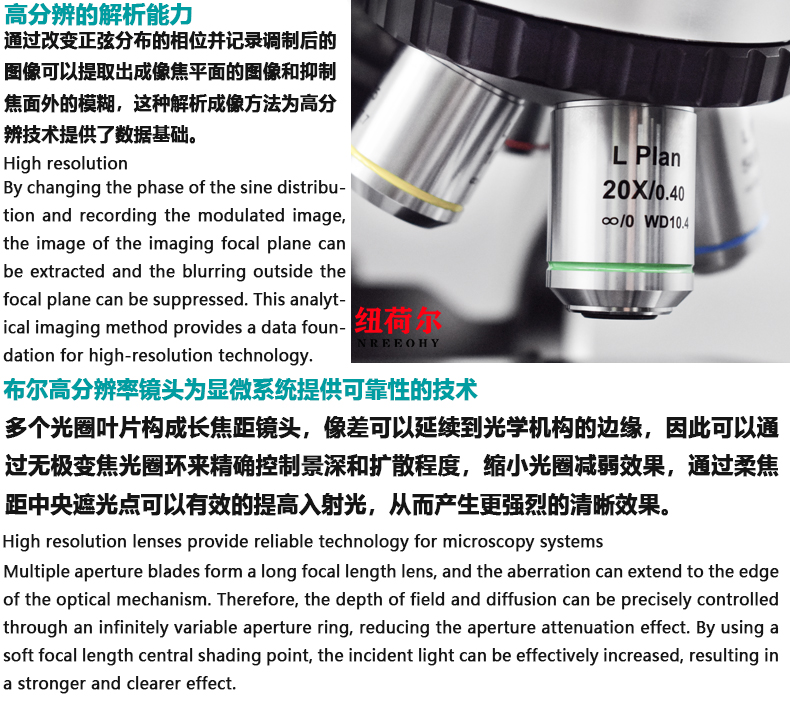 高分辨的解析能力
通过改变正弦分布的相位并记录调制后的图像可以提取出成像焦平面的图像和抑制焦面外的模糊，这种解析成像方法为高分辨技术提供了数据基础。

High resolution
By changing the phase of the sine distribution and recording the modulated image, the image of the imaging focal plane can be extracted and the blurring outside the focal plane can be suppressed. This analytical imaging method provides a data foundation for high-resolution technology.

L Plan
20X/0.40
∞/0 WD10.4

纽荷尔
NREEOHY

布尔高分辨率镜头为显微系统提供可靠性的技术
多个光圈叶片构成长焦距镜头，像差可以延续到光学机构的边缘，因此可以通过无极变焦光圈环来精确控制景深和扩散程度，缩小光圈减弱效果，通过柔焦距中央遮光点可以有效的提高入射光，从而产生更强烈的清晰效果。

High resolution lenses provide reliable technology for microscopy systems
Multiple aperture blades form a long focal length lens, and the aberration can extend to the edge of the optical mechanism. Therefore, the depth of field and diffusion can be precisely controlled through an infinitely variable aperture ring, reducing the aperture attenuation effect. By using a soft focal length central shading point, the incident light can be effectively increased, resulting in a stronger and clearer effect.